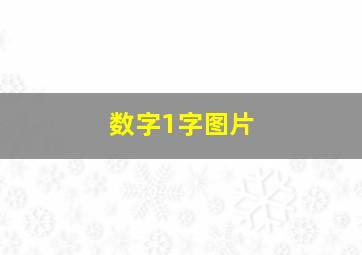 数字1字图片